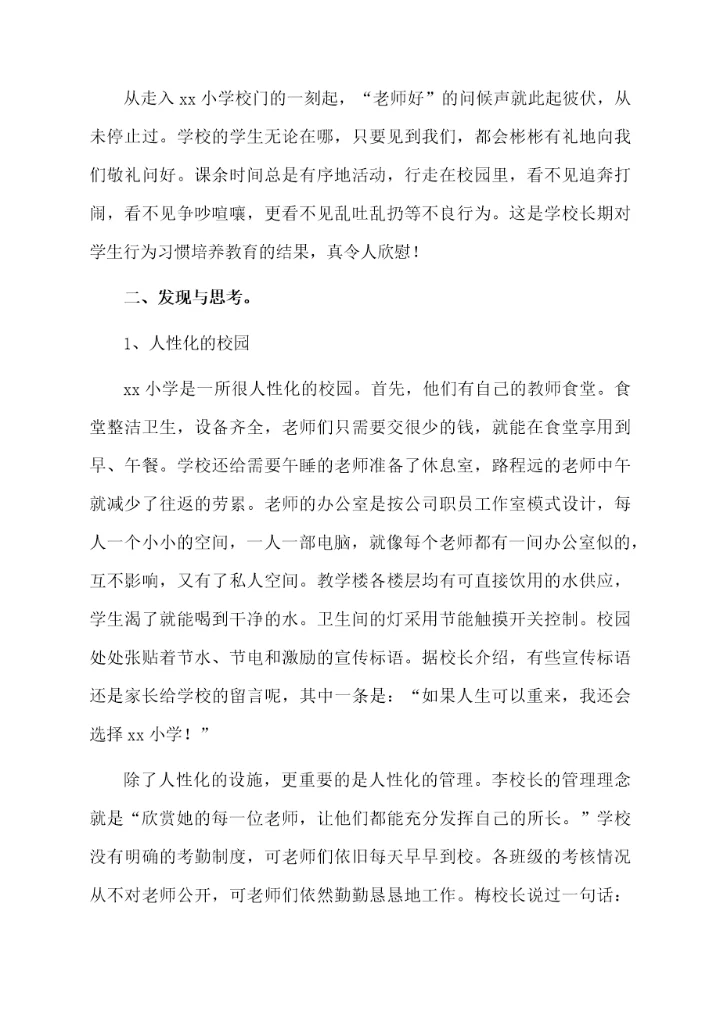 从走入 xx 小学校门的一刻起，“老师好”的问候声就此起彼伏，从未停止过。学校的学生无论在哪，只要见到我们，都会彬彬有礼地向我们敬礼问好。课余时间总是有序地活动，行走在校园里，看不见追奔打闹，看不见争吵喧嚷，更看不见乱吐乱扔等不良行为。这是学校长期对学生行为习惯培养教育的结果，真令人欣慰！

二、发现与思考。

1、人性化的校园

xx 小学是一所很人性化的校园。首先，他们有自己的教师食堂。食堂整洁卫生，设备齐全，老师们只需要交很少的钱，就能在食堂享用到早、午餐。学校还给需要午睡的老师准备了休息室，路程远的老师中午就减少了往返的劳累。老师的办公室是按公司职员工作室模式设计，每人一个小小的空间，一人一部电脑，就像每个老师都有一间办公室似的，互不影响，又有了私人空间。教学楼各楼层均有可直接饮用的水供应，学生渴了就能喝到干净的水。卫生间的灯采用节能触摸开关控制。校园处处张贴着节水、节电和激励的宣传标语。据校长介绍，有些宣传标语还是家长给学校的留言呢，其中一条是：“如果人生可以重来，我还会选择 xx 小学！”

除了人性化的设施，更重要的是人性化的管理。李校长的管理理念就是“欣赏她的每一位老师，让他们都能充分发挥自己的所长。”学校没有明确的考勤制度，可老师们依旧每天早早到校。各班级的考核情况从不对老师公开，可老师们依然勤勤恳恳地工作。梅校长说过一句话：